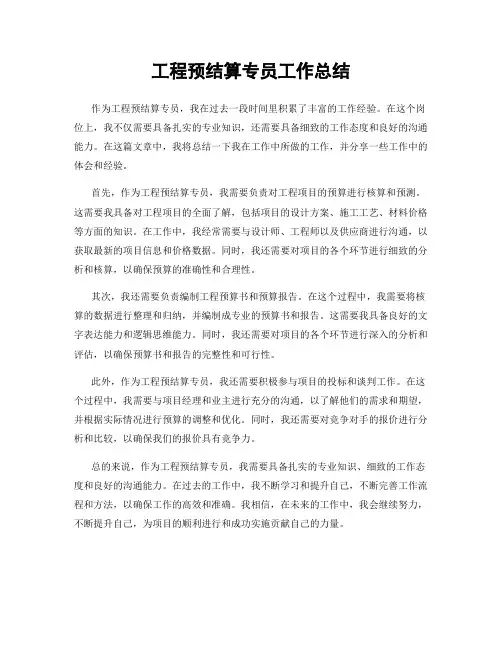 工程预结算专员工作总结

作为工程预结算专员，我在过去一段时间里积累了丰富的工作经验。在这个岗位上，我不仅需要具备扎实的专业知识，还需要具备细致的工作态度和良好的沟通能力。在这篇文章中，我将总结一下我在工作中所做的工作，并分享一些工作中的体会和经验。

首先，作为工程预结算专员，我需要负责对工程项目的预算进行核算和预测。这需要我具备对工程项目的全面了解，包括项目的设计方案、施工工艺、材料价格等方面的知识。在工作中，我经常需要与设计师、工程师以及供应商进行沟通，以获取最新的项目信息和价格数据。同时，我还需要对项目的各个环节进行细致的分析和核算，以确保预算的准确性和合理性。

其次，我还需要负责编制工程预算书和预算报告。在这个过程中，我需要将核算的数据进行整理和归纳，并编制成专业的预算书和报告。这需要我具备良好的文字表达能力和逻辑思维能力。同时，我还需要对项目的各个环节进行深入的分析和评估，以确保预算书和报告的完整性和可行性。

此外，作为工程预结算专员，我还需要积极参与项目的投标和谈判工作。在这个过程中，我需要与项目经理和业主进行充分的沟通，以了解他们的需求和期望，并根据实际情况进行预算的调整和优化。同时，我还需要对竞争对手的报价进行分析和比较，以确保我们的报价具有竞争力。

总的来说，作为工程预结算专员，我需要具备扎实的专业知识、细致的工作态度和良好的沟通能力。在过去的工作中，我不断学习和提升自己，不断完善工作流程和方法，以确保工作的高效和准确。我相信，在未来的工作中，我会继续努力，不断提升自己，为项目的顺利进行和成功实施贡献自己的力量。